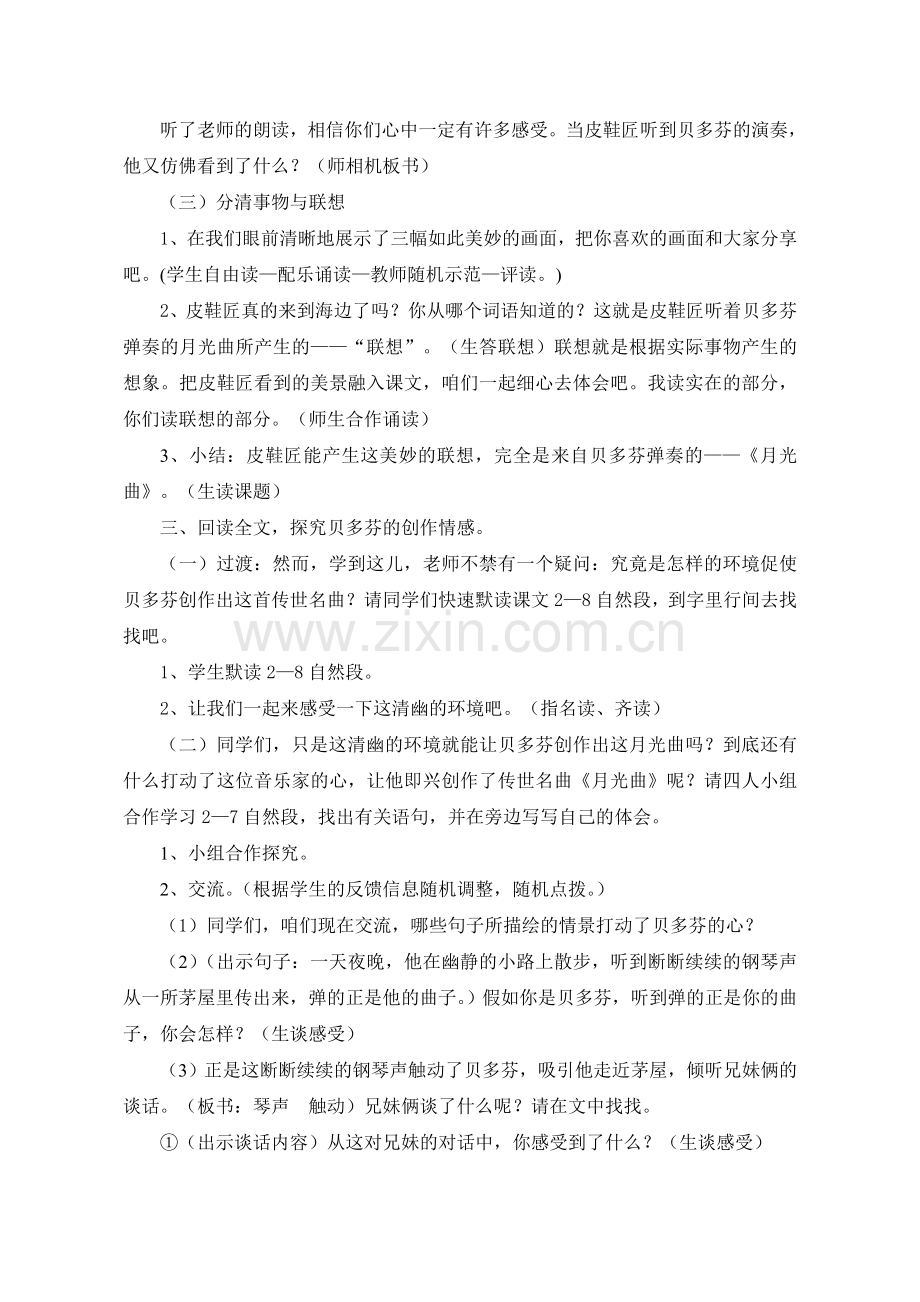 听了老师的朗读，相信你们心中一定有许多感受。当皮鞋匠听到贝多芬的演奏，他又仿佛看到了什么？（师相机板书）

（三）分清事物与联想

1、在我们眼前清晰地展示了三幅如此美妙的画面，把你喜欢的画面和大家分享吧。(学生自由读—配乐诵读—教师随机示范—评读。)

2、皮鞋匠真的来到海边了吗？你从哪个词语知道的？这就是皮鞋匠听着贝多芬弹奏的月光曲所产生的——“联想”。（生答联想）联想就是根据实际事物产生的想象。把皮鞋匠看到的美景融入课文，咱们一起细心去体会吧。我读实在的部分，你们读联想的部分。（师生合作诵读）

3、小结：皮鞋匠能产生这美妙的联想，完全是来自贝多芬弹奏的——《月光曲》。（生读课题）

三、回读全文，探究贝多芬的创作情感。

（一）过渡：然而，学到这儿，老师不禁有一个疑问：究竟是怎样的环境促使贝多芬创作出这首传世名曲？请同学们快速默读课文2—8自然段，到字里行间去找找吧。

1、学生默读2—8自然段。

2、让我们一起来感受一下这清幽的环境吧。（指名读、齐读）

（二）同学们，只是这清幽的环境就能让贝多芬创作出这月光曲吗？到底还有什么打动了这位音乐家的心，让他即兴创作了传世名曲《月光曲》呢？请四人小组合作学习2—7自然段，找出有关语句，并在旁边写写自己的体会。

1、小组合作探究。

2、交流。(根据学生的反馈信息随机调整，随机点拨。)

（1）同学们，咱们现在交流，哪些句子所描绘的情景打动了贝多芬的心？

（2）(出示句子：一天夜晚，他在幽静的小路上散步，听到断断续续的钢琴声从一所茅屋里传出来，弹的正是他的曲子。)假如你是贝多芬，听到弹的正是你的曲子，你会怎样？（生谈感受）

（3）正是这断断续续的钢琴声触动了贝多芬，吸引他走近茅屋，倾听兄妹俩的谈话。（板书：琴声 触动）兄妹俩谈了什么呢？请在文中找找。

①（出示谈话内容）从这对兄妹的对话中，你感受到了什么？（生谈感受）

www.zixin.com.cn